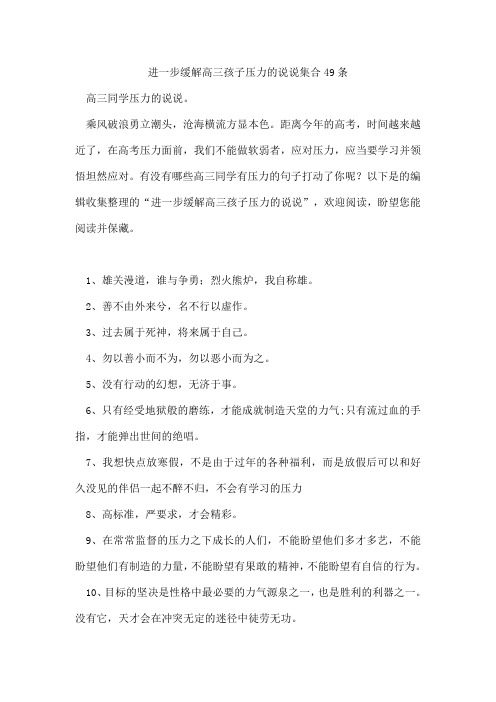 进一步缓解高三孩子压力的说说集合49条

高三同学压力的说说。

乘风破浪勇立潮头，沧海横流方显本色。距离今年的高考，时间越来越近了，在高考压力面前，我们不能做软弱者，应对压力，应当要学习并领悟坦然应对。有没有哪些高三同学有压力的句子打动了你呢？以下是的编辑收集整理的“进一步缓解高三孩子压力的说说”，欢迎阅读，盼望您能阅读并保藏。

1、雄关漫道，谁与争勇；烈火熊炉，我自称雄。

2、善不由外来兮，名不行以虚作。

3、过去属于死神，将来属于自己。

4、勿以善小而不为，勿以恶小而为之。

5、没有行动的幻想，无济于事。

6、只有经受地狱般的磨练，才能成就制造天堂的力气;只有流过血的手指，才能弹出世间的绝唱。

7、我想快点放寒假，不是由于过年的各种福利，而是放假后可以和好久没见的伴侣一起不醉不归，不会有学习的压力

8、高标准，严要求，才会精彩。

9、在常常监督的压力之下成长的人们，不能盼望他们多才多艺，不能盼望他们有制造的力量，不能盼望有果敢的精神，不能盼望有自信的行为。

10、目标的坚决是性格中最必要的力气源泉之一，也是胜利的利器之一。没有它，天才会在冲突无定的迷径中徒劳无功。